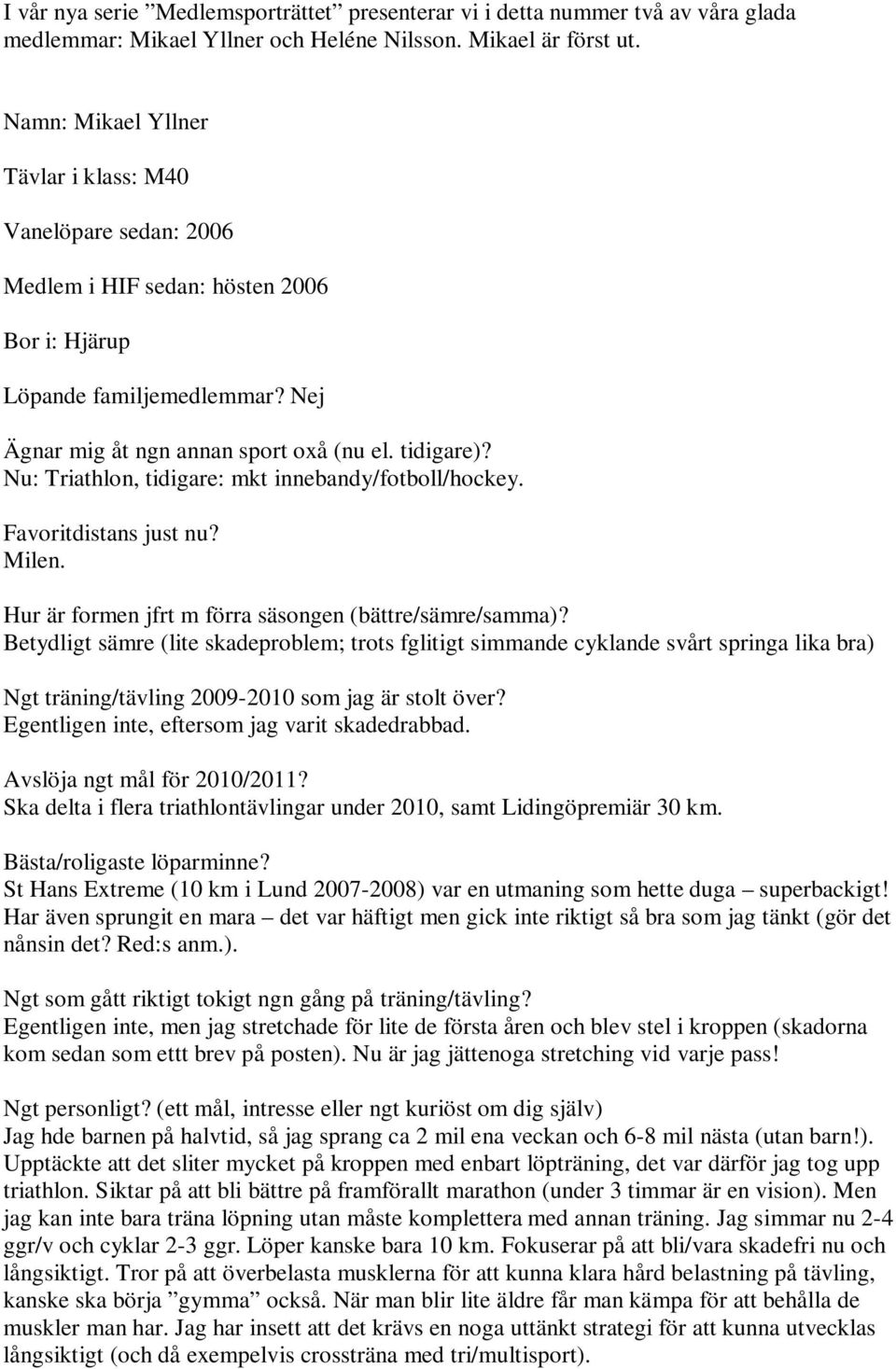 I vår nya serie ”Medlemsporträttet” presenterar vi i detta nummer två av våra glada medlemmar: Mikael Yllner och Heléne Nilsson. Mikael är först ut.

Namn: Mikael Yllner

Tävlar i klass: M40

Vanelöpare sedan: 2006

Medlem i HIF sedan: hösten 2006

Bor i: Hjärup

Löpande familjemedlemmar? Nej

Ägnar mig åt ngn annan sport oxå (nu el. tidigare)?
Nu: Triathlon, tidigare: mkt innebandy/fotboll/hockey.

Favoritdistans just nu?
Milen.

Hur är formen jfrt m förra säsongen (bättre/sämre/samma)?
Betydligt sämre (lite skadeproblem; trots fglitigt simmande cyklande svårt springa lika bra)

Ngt träning/tävling 2009-2010 som jag är stolt över?
Egentligen inte, eftersom jag varit skadedrabbad.

Avslöja ngt mål för 2010/2011?
Ska delta i flera triathlontävlingar under 2010, samt Lidingöpremiär 30 km.

Bästa/roligaste löparminne?
St Hans Extreme (10 km i Lund 2007-2008) var en utmaning som hette duga – superbackigt! Har även sprungit en mara – det var häftigt men gick inte riktigt så bra som jag tänkt (gör det nånsin det? Red:s anm.).

Ngt som gått riktigt tokigt ngn gång på träning/tävling?
Egentligen inte, men jag stretchade för lite de första åren och blev stel i kroppen (skadorna kom sedan som ettt brev på posten). Nu är jag jättenoga stretching vid varje pass!

Ngt personligt? (ett mål, intresse eller ngt kuriöst om dig själv)
Jag hde barnen på halvtid, så jag sprang ca 2 mil ena veckan och 6-8 mil nästa (utan barn!). Upptäckte att det sliter mycket på kroppen med enbart löpträning, det var därför jag tog upp triathlon. Siktar på att bli bättre på framförallt marathon (under 3 timmar är en vision). Men jag kan inte bara träna löpning utan måste komplettera med annan träning. Jag simmar nu 2-4 ggr/v och cyklar 2-3 ggr. Löper kanske bara 10 km. Fokuserar på att bli/vara skadefri nu och långsiktigt. Tror på att överbelasta musklerna för att kunna klara hård belastning på tävling, kanske ska börja ”gymma” också. När man blir lite äldre får man kämpa för att behålla de muskler man har. Jag har insett att det krävs en noga uttänkt strategi för att kunna utvecklas långsiktigt (och då exempelvis crossträna med tri/multisport).